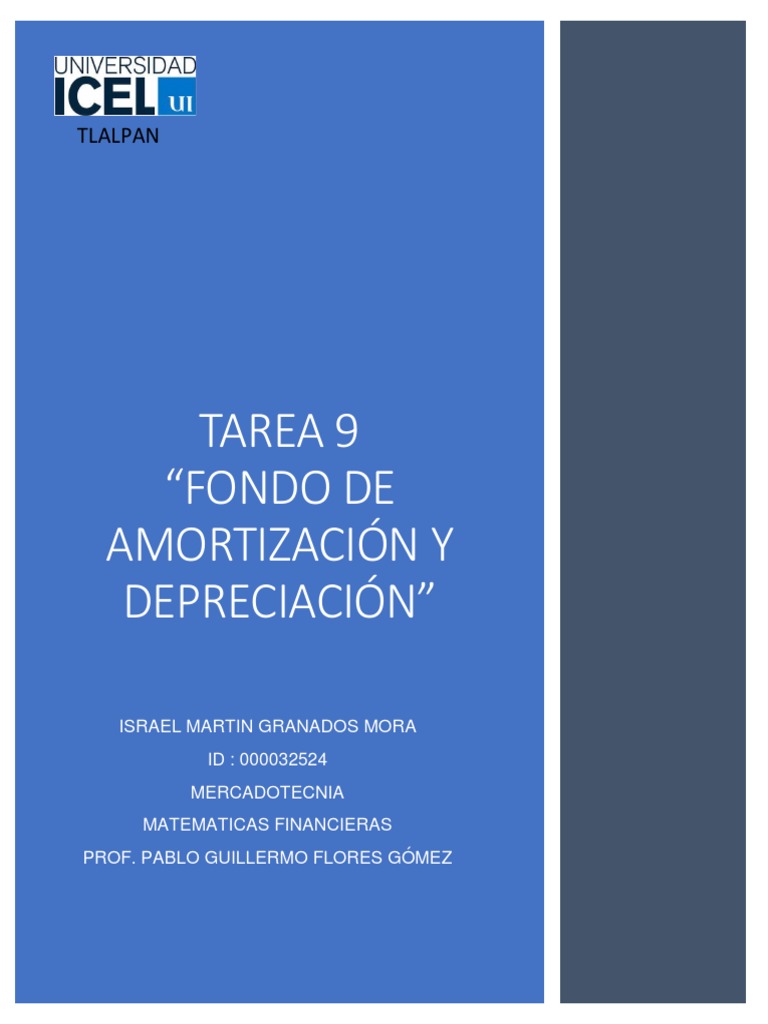 UNIVERSIDAD
ICEL UI
TLALPAN

TAREA 9
“FONDO DE AMORTIZACIÓN Y DEPRECIACIÓN”

ISRAEL MARTIN GRANADOS MORA
ID : 000032524
MERCADOTECNIA
MATEMATICAS FINANCIERAS
PROF. PABLO GUILLERMO FLORES GÓMEZ